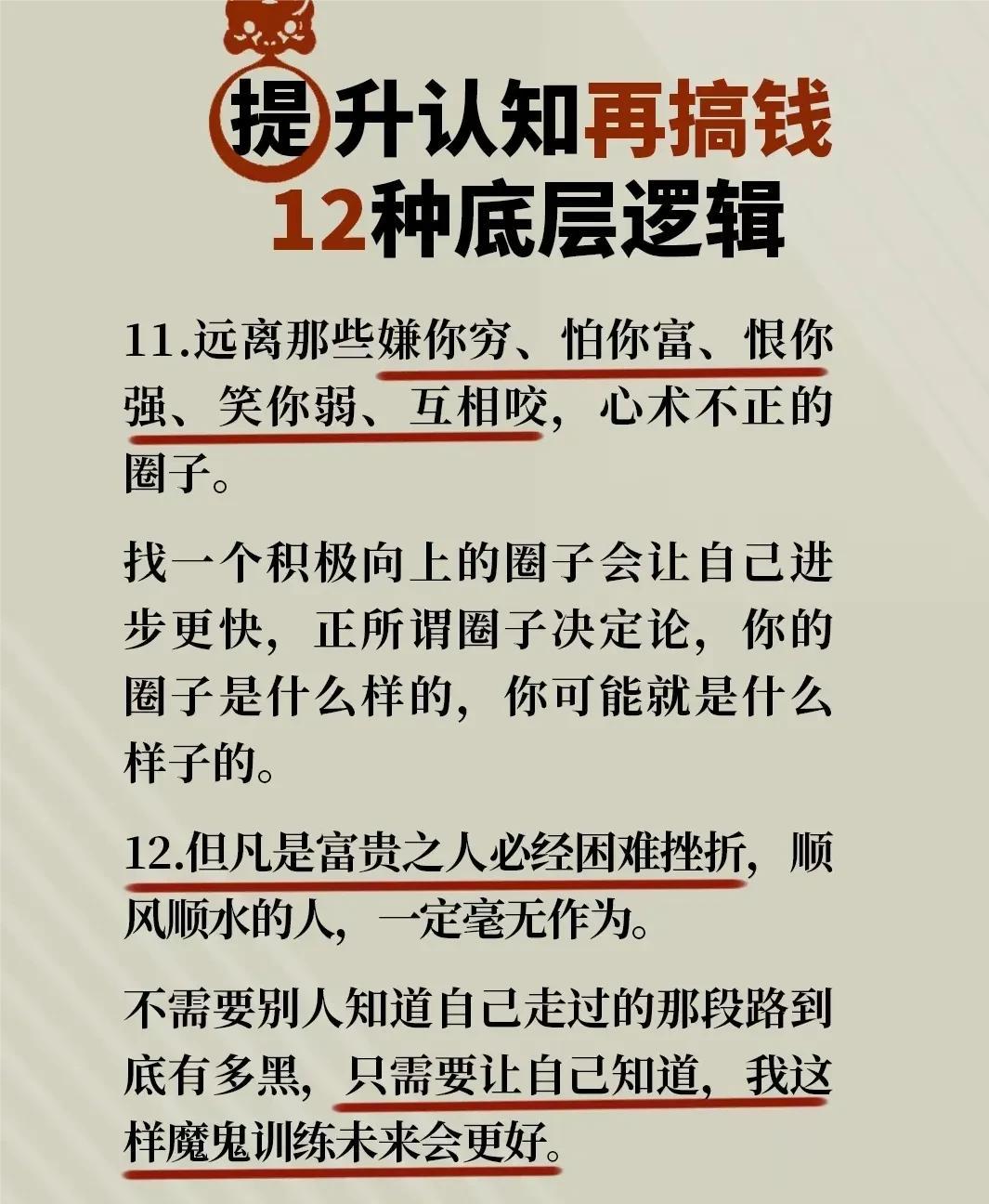 提升认知再搞钱
12种底层逻辑

11.远离那些嫌你穷、怕你富、恨你强、笑你弱、互相咬，心术不正的圈子。

找一个积极向上的圈子会让自己进步更快，正所谓圈子决定论，你的圈子是什么样的，你可能就是什么样子的。

12.但凡是富贵之人必经困难挫折，顺风顺水的人，一定毫无作为。

不需要别人知道自己走过的那段路到底有多黑，只需要让自己知道，我这样魔鬼训练未来会更好。